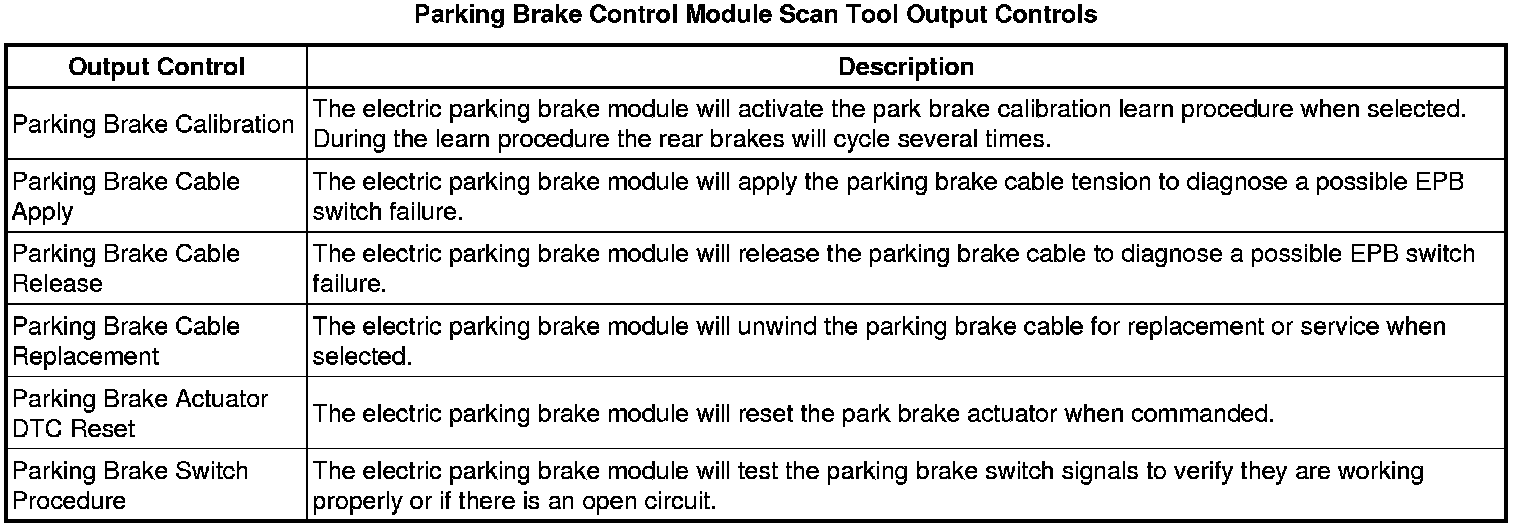 Parking Brake Control Module Scan Tool Output Controls

| Output Control | Description |
|---|---|
| Parking Brake Calibration | The electric parking brake module will activate the park brake calibration learn procedure when selected. During the learn procedure the rear brakes will cycle several times. |
| Parking Brake Cable Apply | The electric parking brake module will apply the parking brake cable tension to diagnose a possible EPB switch failure. |
| Parking Brake Cable Release | The electric parking brake module will release the parking brake cable to diagnose a possible EPB switch failure. |
| Parking Brake Cable Replacement | The electric parking brake module will unwind the parking brake cable for replacement or service when selected. |
| Parking Brake Actuator DTC Reset | The electric parking brake module will reset the park brake actuator when commanded. |
| Parking Brake Switch Procedure | The electric parking brake module will test the parking brake switch signals to verify they are working properly or if there is an open circuit. |